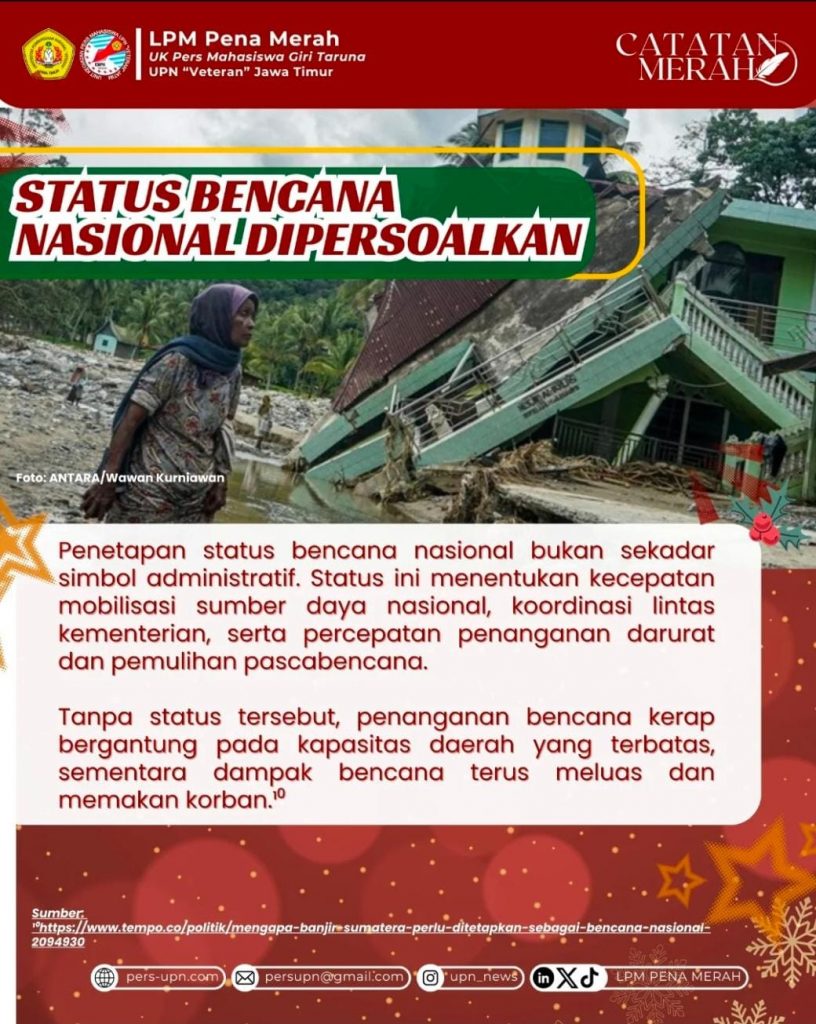 LPM Pena Merah
UK Pers Mahasiswa Giri Taruna
UPN "Veteran" Jawa Timur

CATATAN MERAH

STATUS BENCANA NASIONAL DIPERSOALKAN

Foto: ANTARA/Wawan Kurniawan

Penetapan status bencana nasional bukan sekadar simbol administratif. Status ini menentukan kecepatan mobilisasi sumber daya nasional, koordinasi lintas kementerian, serta percepatan penanganan darurat dan pemulihan pascabencana.

Tanpa status tersebut, penanganan bencana kerap bergantung pada kapasitas daerah yang terbatas, sementara dampak bencana terus meluas dan memakan korban.$^{10}$

Sumber:
$^{10}$https://www.tempo.co/politik/mengapa-banjir-sumatera-perlu-ditetapkan-sebagai-bencana-nasional-2094930

pers-upn.com
persupn@gmail.com
upn_news
LPM PENA MERAH